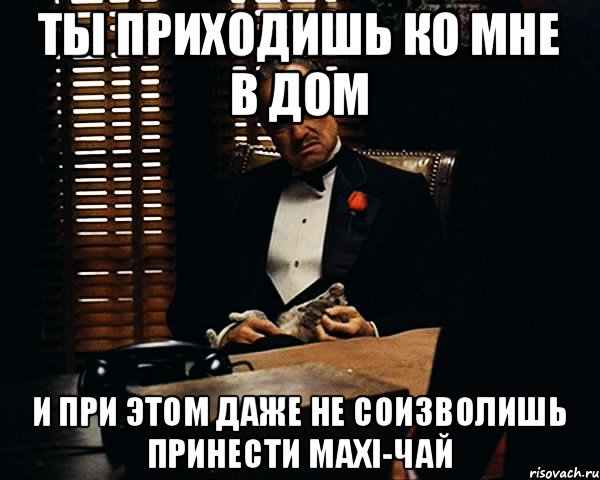 ТЫ ПРИХОДИШЬ КО МНЕ В ДОМ

И ПРИ ЭТОМ ДАЖЕ НЕ СОИЗВОЛИШЬ ПРИНЕСТИ MAXI-ЧАЙ

risovach.ru